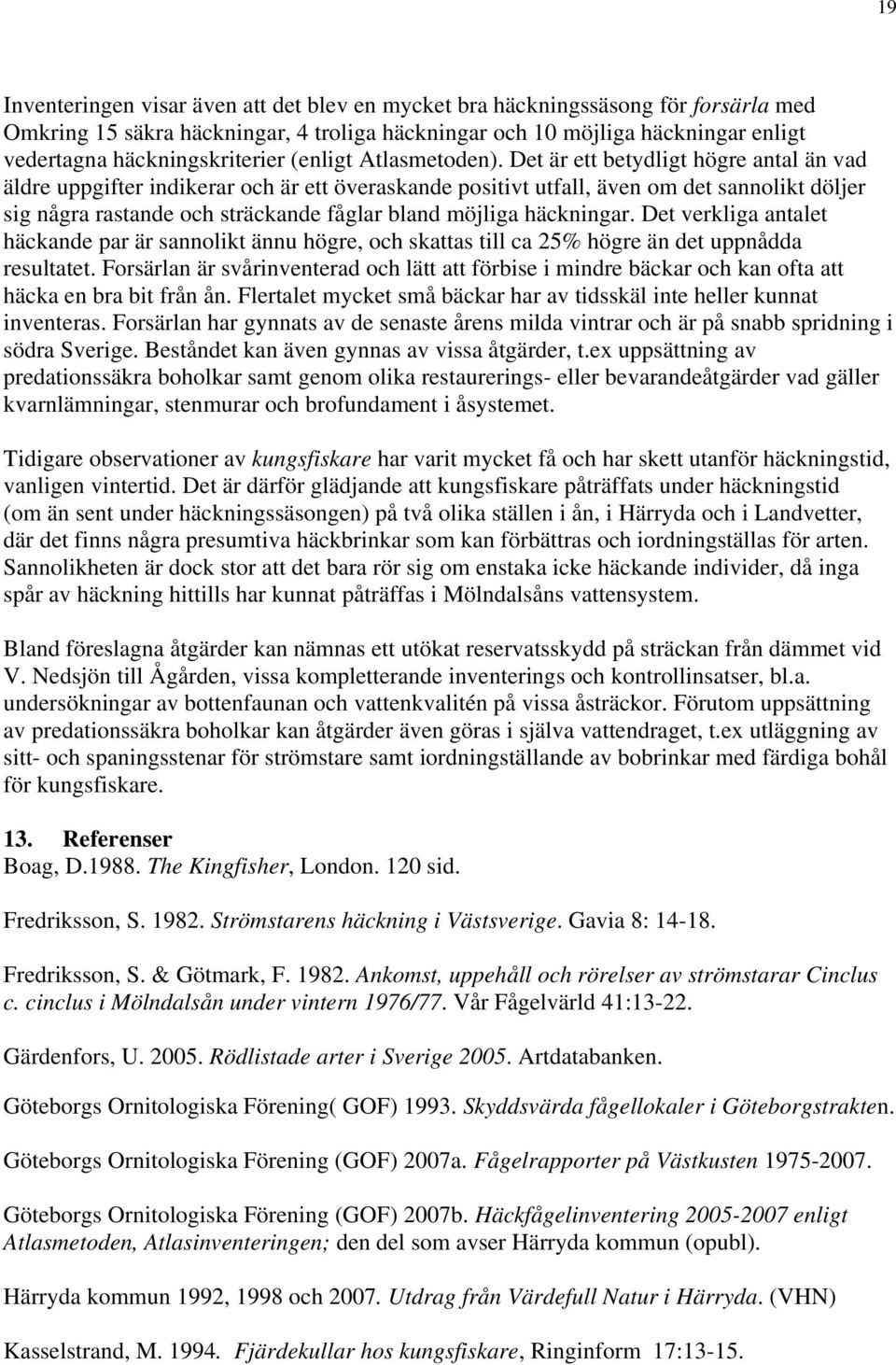 19

Inventeringen visar även att det blev en mycket bra häckningssäsong för forsärla med Omkring 15 säkra häckningar, 4 troliga häckningar och 10 möjliga häckningar enligt vedertagna häckningskriterier (enligt Atlasmetoden). Det är ett betydligt högre antal än vad äldre uppgifter indikerar och är ett överaskande positivt utfall, även om det sannolikt döljer sig några rastande och sträckande fåglar bland möjliga häckningar. Det verkliga antalet häckande par är sannolikt ännu högre, och skattas till ca 25% högre än det uppnådda resultatet. Forsärlan är svårinventerad och lätt att förbise i mindre bäckar och kan ofta att häcka en bra bit från ån. Flertalet mycket små bäckar har av tidsskäl inte heller kunnat inventeras. Forsärlan har gynnats av de senaste årens milda vintrar och är på snabb spridning i södra Sverige. Beståndet kan även gynnas av vissa åtgärder, t.ex uppsättning av predationssäkra boholkar samt genom olika restaurerings- eller bevarandeåtgärder vad gäller kvarnlämningar, stenmurar och brofundament i åsystemet.

Tidigare observationer av kungsfiskare har varit mycket få och har skett utanför häckningstid, vanligen vintertid. Det är därför glädjande att kungsfiskare påträffats under häckningstid (om än sent under häckningssäsongen) på två olika ställen i ån, i Härryda och i Landvetter, där det finns några presumtiva häckbrinkar som kan förbättras och iordningställas för arten. Sannolikheten är dock stor att det bara rör sig om enstaka icke häckande individer, då inga spår av häckning hittills har kunnat påträffas i Mölndalsåns vattensystem.

Bland föreslagna åtgärder kan nämnas ett utökat reservatsskydd på sträckan från dämmet vid V. Nedsjön till Ågården, vissa kompletterande inventerings och kontrollinsatser, bl.a. undersökningar av bottenfaunan och vattenkvalitén på vissa åsträckor. Förutom uppsättning av predationssäkra boholkar kan åtgärder även göras i själva vattendraget, t.ex utläggning av sitt- och spaningsstenar för strömstare samt iordningställande av bobrinkar med färdiga bohål för kungsfiskare.

13. Referenser
Boag, D.1988. The Kingfisher, London. 120 sid.

Fredriksson, S. 1982. Strömstarens häckning i Västsverige. Gavia 8: 14-18.

Fredriksson, S. & Götmark, F. 1982. Ankomst, uppehåll och rörelser av strömstarar Cinclus c. cinclus i Mölndalsån under vintern 1976/77. Vår Fågelvärld 41:13-22.

Gärdenfors, U. 2005. Rödlistade arter i Sverige 2005. Artdatabanken.

Göteborgs Ornitologiska Förening( GOF) 1993. Skyddsvärda fågellokaler i Göteborgstrakten.

Göteborgs Ornitologiska Förening (GOF) 2007a. Fågelrapporter på Västkusten 1975-2007.

Göteborgs Ornitologiska Förening (GOF) 2007b. Häckfågelinventering 2005-2007 enligt Atlasmetoden, Atlasinventeringen; den del som avser Härryda kommun (opubl).

Härryda kommun 1992, 1998 och 2007. Utdrag från Värdefull Natur i Härryda. (VHN)

Kasselstrand, M. 1994. Fjärdekullar hos kungsfiskare, Ringinform 17:13-15.